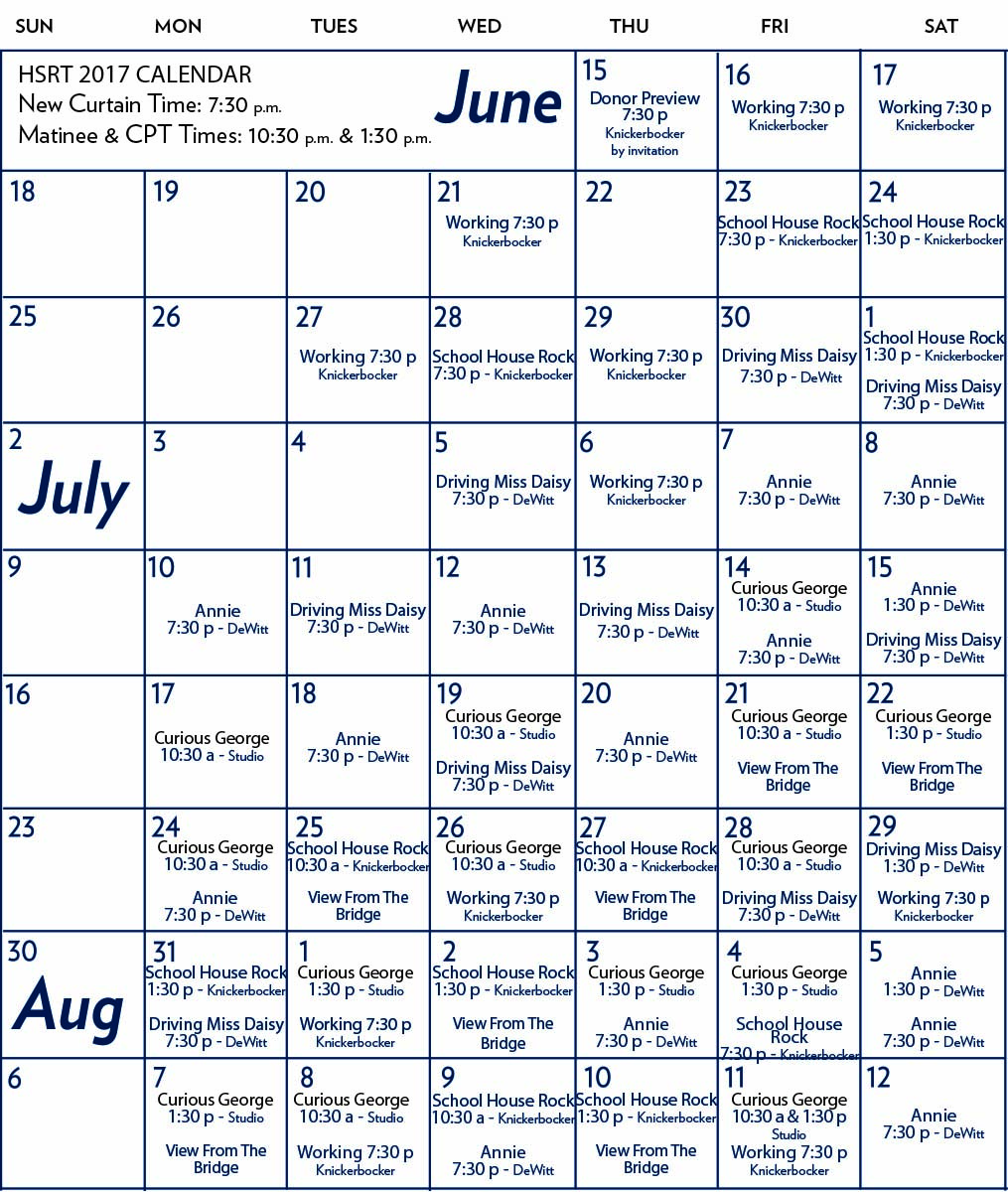 | SUN | MON | TUES | WED | THU | FRI | SAT |
|---|---|---|---|---|---|---|
| HSRT 2017 CALENDAR New Curtain Time: 7:30 p.m. Matinee & CPT Times: 10:30 p.m. & 1:30 p.m. June | | | | 15 Donor Preview 7:30 p Knickerbocker by invitation | 16 Working 7:30 p Knickerbocker | 17 Working 7:30 p Knickerbocker |
| 18 | 19 | 20 | 21 Working 7:30 p Knickerbocker | 22 | 23 School House Rock 7:30 p - Knickerbocker | 24 School House Rock 1:30 p - Knickerbocker |
| 25 | 26 | 27 Working 7:30 p Knickerbocker | 28 School House Rock 7:30 p - Knickerbocker | 29 Working 7:30 p Knickerbocker | 30 Driving Miss Daisy 7:30 p - DeWitt | 1 School House Rock 1:30 p - Knickerbocker Driving Miss Daisy 7:30 p - DeWitt |
| 2 July | 3 | 4 | 5 Driving Miss Daisy 7:30 p - DeWitt | 6 Working 7:30 p Knickerbocker | 7 Annie 7:30 p - DeWitt | 8 Annie 7:30 p - DeWitt |
| 9 | 10 Annie 7:30 p - DeWitt | 11 Driving Miss Daisy 7:30 p - DeWitt | 12 Annie 7:30 p - DeWitt | 13 Driving Miss Daisy 7:30 p - DeWitt | 14 Curious George 10:30 a - Studio Annie 7:30 p - DeWitt | 15 Annie 1:30 p - DeWitt Driving Miss Daisy 7:30 p - DeWitt |
| 16 | 17 Curious George 10:30 a - Studio | 18 Annie 7:30 p - DeWitt | 19 Curious George 10:30 a - Studio Driving Miss Daisy 7:30 p - DeWitt | 20 Annie 7:30 p - DeWitt | 21 Curious George 10:30 a - Studio View From The Bridge | 22 Curious George 1:30 p - Studio View From The Bridge |
| 23 | 24 Curious George 10:30 a - Studio Annie 7:30 p - DeWitt | 25 School House Rock 10:30 a - Knickerbocker View From The Bridge | 26 Curious George 10:30 a - Studio Working 7:30 p Knickerbocker | 27 School House Rock 10:30 a - Knickerbocker View From The Bridge | 28 Curious George 10:30 a - Studio Driving Miss Daisy 7:30 p - DeWitt | 29 Driving Miss Daisy 1:30 p - DeWitt Working 7:30 p Knickerbocker |
| 30 Aug | 31 School House Rock 1:30 p - Knickerbocker Driving Miss Daisy 7:30 p - DeWitt | 1 Curious George 1:30 p - Studio Working 7:30 p Knickerbocker | 2 School House Rock 1:30 p - Knickerbocker View From The Bridge | 3 Curious George 1:30 p - Studio Annie 7:30 p - DeWitt | 4 Curious George 1:30 p - Studio School House Rock 7:30 p - Knickerbocker | 5 Annie 1:30 p - DeWitt Annie 7:30 p - DeWitt |
| 6 | 7 Curious George 1:30 p - Studio View From The Bridge | 8 Curious George 10:30 a - Studio Working 7:30 p Knickerbocker | 9 School House Rock 10:30 a - Knickerbocker Annie 7:30 p - DeWitt | 10 School House Rock 1:30 p - Knickerbocker View From The Bridge | 11 Curious George 10:30 a & 1:30 p Studio Working 7:30 p Knickerbocker | 12 Annie 7:30 p - DeWitt |